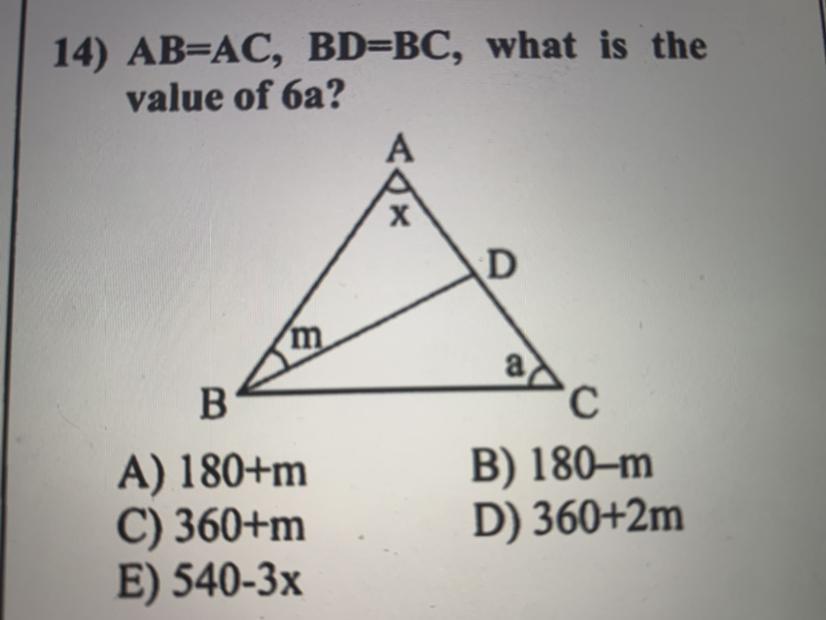 14) AB=AC, BD=BC, what is the value of 6a?

A

x

D

m

a

B

C

A) 180+m
B) 180–m
C) 360+m
D) 360+2m
E) 540-3x